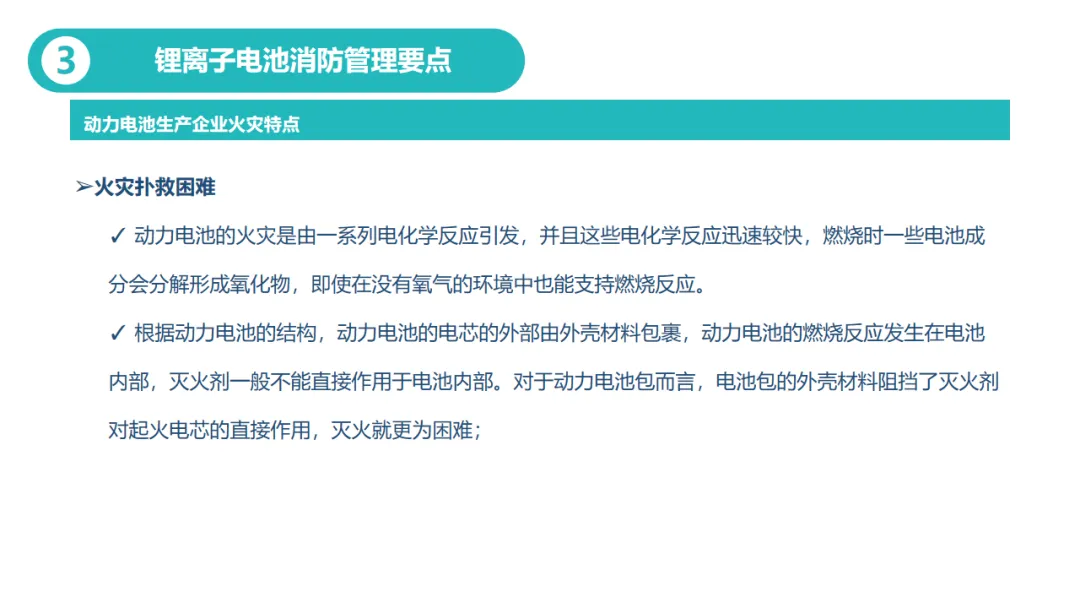 3 锂离子电池消防管理要点

动力电池生产企业火灾特点

➢火灾扑救困难

✓ 动力电池的火灾是由一系列电化学反应引发，并且这些电化学反应迅速较快，燃烧时一些电池成分会分解形成氧化物，即使在没有氧气的环境中也能支持燃烧反应。

✓ 根据动力电池的结构，动力电池的电芯的外部由外壳材料包裹，动力电池的燃烧反应发生在电池内部，灭火剂一般不能直接作用于电池内部。对于动力电池包而言，电池包的外壳材料阻挡了灭火剂对起火电芯的直接作用，灭火就更为困难；